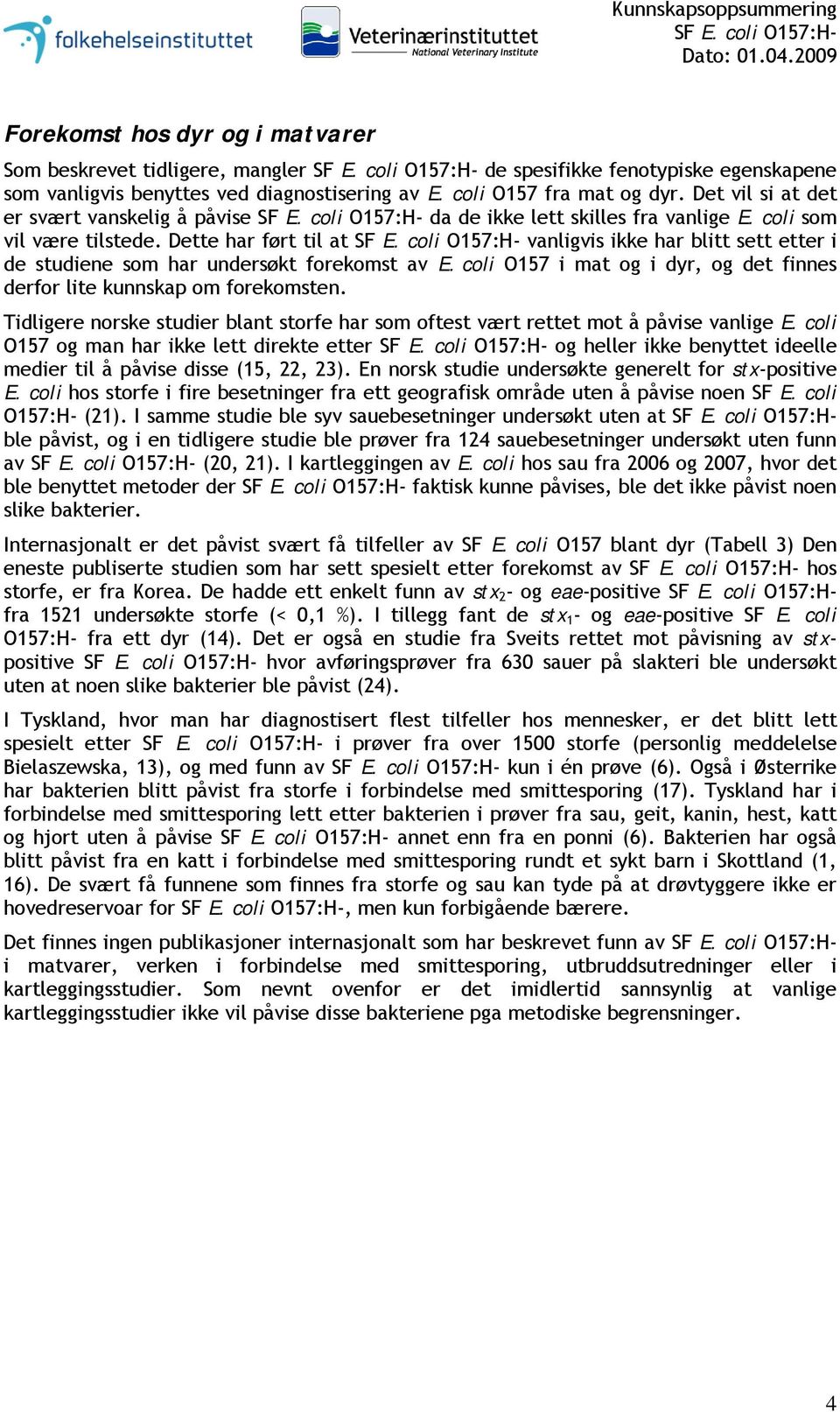 folkehelseinstituttet

Veterinærinstituttet
National Veterinary Institute

Kunnskapsoppsummering
SF E. coli O157:H-
Dato: 01.04.2009

Forekomst hos dyr og i matvarer

Som beskrevet tidligere, mangler SF E. coli O157:H- de spesifikke fenotypiske egenskapene som vanligvis benyttes ved diagnostisering av E. coli O157 fra mat og dyr. Det vil si at det er svært vanskelig å påvise SF E. coli O157:H- da de ikke lett skilles fra vanlige E. coli som vil være tilstede. Dette har ført til at SF E. coli O157:H- vanligvis ikke har blitt sett etter i de studiene som har undersøkt forekomst av E. coli O157 i mat og i dyr, og det finnes derfor lite kunnskap om forekomsten.

Tidligere norske studier blant storfe har som oftest vært rettet mot å påvise vanlige E. coli O157 og man har ikke lett direkte etter SF E. coli O157:H- og heller ikke benyttet ideelle medier til å påvise disse (15, 22, 23). En norsk studie undersøkte generelt for stx-positive E. coli hos storfe i fire besetninger fra ett geografisk område uten å påvise noen SF E. coli O157:H- (21). I samme studie ble syv sauebesetninger undersøkt uten at SF E. coli O157:H- ble påvist, og i en tidligere studie ble prøver fra 124 sauebesetninger undersøkt uten funn av SF E. coli O157:H- (20, 21). I kartleggingen av E. coli hos sau fra 2006 og 2007, hvor det ble benyttet metoder der SF E. coli O157:H- faktisk kunne påvises, ble det ikke påvist noen slike bakterier.

Internasjonalt er det påvist svært få tilfeller av SF E. coli O157 blant dyr (Tabell 3) Den eneste publiserte studien som har sett spesielt etter forekomst av SF E. coli O157:H- hos storfe, er fra Korea. De hadde ett enkelt funn av $stx_2$- og eae-positive SF E. coli O157:H- fra 1521 undersøkte storfe (< 0,1 %). I tillegg fant de $stx_1$- og eae-positive SF E. coli O157:H- fra ett dyr (14). Det er også en studie fra Sveits rettet mot påvisning av stx-positive SF E. coli O157:H- hvor avføringsprøver fra 630 sauer på slakteri ble undersøkt uten at noen slike bakterier ble påvist (24).

I Tyskland, hvor man har diagnostisert flest tilfeller hos mennesker, er det blitt lett spesielt etter SF E. coli O157:H- i prøver fra over 1500 storfe (personlig meddelelse Bielaszewska, 13), og med funn av SF E. coli O157:H- kun i én prøve (6). Også i Østerrike har bakterien blitt påvist fra storfe i forbindelse med smittesporing (17). Tyskland har i forbindelse med smittesporing lett etter bakterien i prøver fra sau, geit, kanin, hest, katt og hjort uten å påvise SF E. coli O157:H- annet enn fra en ponni (6). Bakterien har også blitt påvist fra en katt i forbindelse med smittesporing rundt et sykt barn i Skottland (1, 16). De svært få funnene som finnes fra storfe og sau kan tyde på at drøvtyggere ikke er hovedreservoar for SF E. coli O157:H-, men kun forbigående bærere.

Det finnes ingen publikasjoner internasjonalt som har beskrevet funn av SF E. coli O157:H- i matvarer, verken i forbindelse med smittesporing, utbruddsutredninger eller i kartleggingsstudier. Som nevnt ovenfor er det imidlertid sannsynlig at vanlige kartleggingsstudier ikke vil påvise disse bakteriene pga metodiske begrensninger.

4